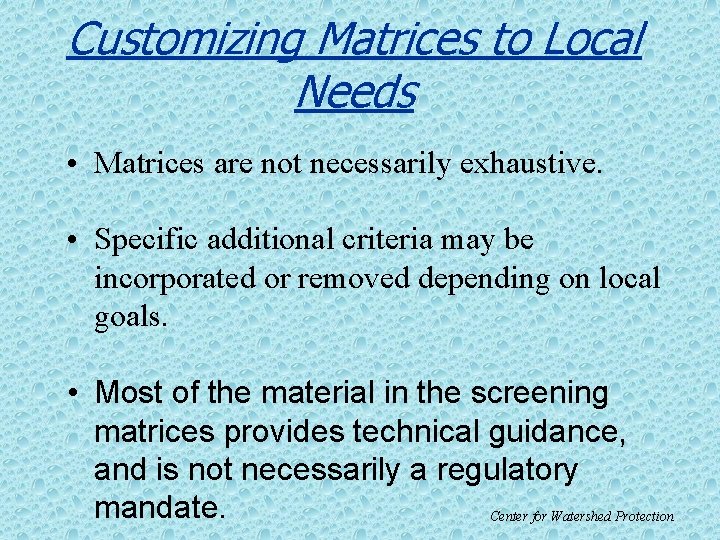 Customizing Matrices to Local Needs

• Matrices are not necessarily exhaustive.

• Specific additional criteria may be incorporated or removed depending on local goals.

• Most of the material in the screening matrices provides technical guidance, and is not necessarily a regulatory mandate.

Center for Watershed Protection